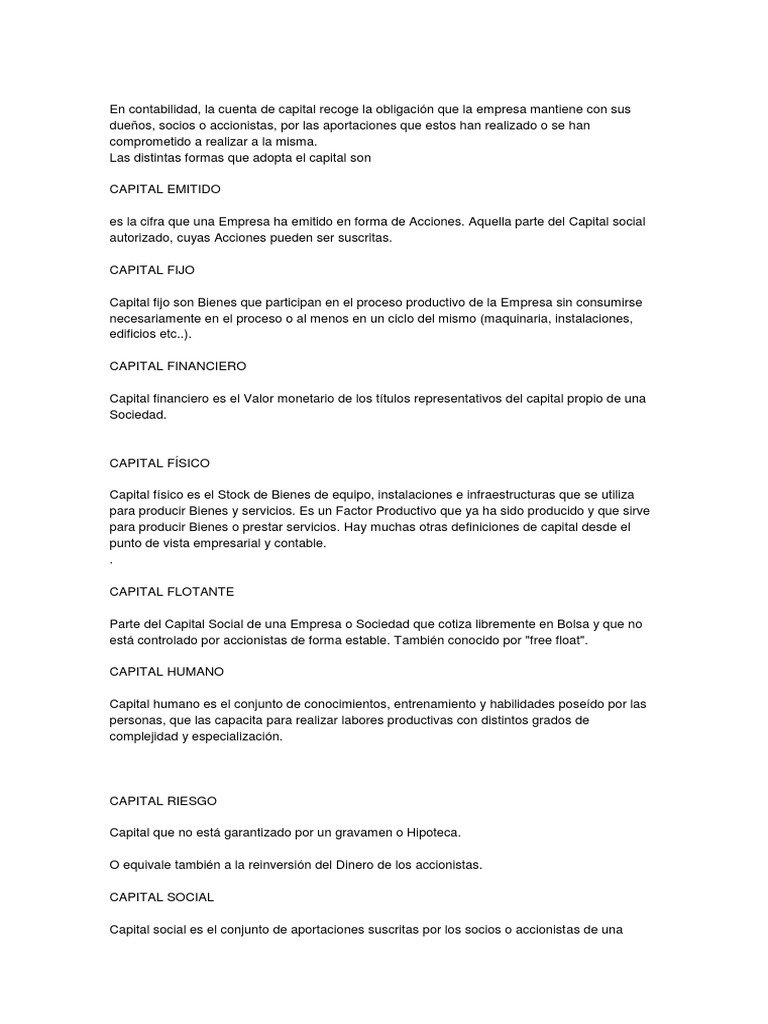 En contabilidad, la cuenta de capital recoge la obligación que la empresa mantiene con sus dueños, socios o accionistas, por las aportaciones que estos han realizado o se han comprometido a realizar a la misma.
Las distintas formas que adopta el capital son

CAPITAL EMITIDO

es la cifra que una Empresa ha emitido en forma de Acciones. Aquella parte del Capital social autorizado, cuyas Acciones pueden ser suscritas.

CAPITAL FIJO

Capital fijo son Bienes que participan en el proceso productivo de la Empresa sin consumirse necesariamente en el proceso o al menos en un ciclo del mismo (maquinaria, instalaciones, edificios etc..).

CAPITAL FINANCIERO

Capital financiero es el Valor monetario de los títulos representativos del capital propio de una Sociedad.

CAPITAL FÍSICO

Capital físico es el Stock de Bienes de equipo, instalaciones e infraestructuras que se utiliza para producir Bienes y servicios. Es un Factor Productivo que ya ha sido producido y que sirve para producir Bienes o prestar servicios. Hay muchas otras definiciones de capital desde el punto de vista empresarial y contable.
.

CAPITAL FLOTANTE

Parte del Capital Social de una Empresa o Sociedad que cotiza libremente en Bolsa y que no está controlado por accionistas de forma estable. También conocido por "free float".

CAPITAL HUMANO

Capital humano es el conjunto de conocimientos, entrenamiento y habilidades poseído por las personas, que las capacita para realizar labores productivas con distintos grados de complejidad y especialización.

CAPITAL RIESGO

Capital que no está garantizado por un gravamen o Hipoteca.

O equivale también a la reinversión del Dinero de los accionistas.

CAPITAL SOCIAL

Capital social es el conjunto de aportaciones suscritas por los socios o accionistas de una